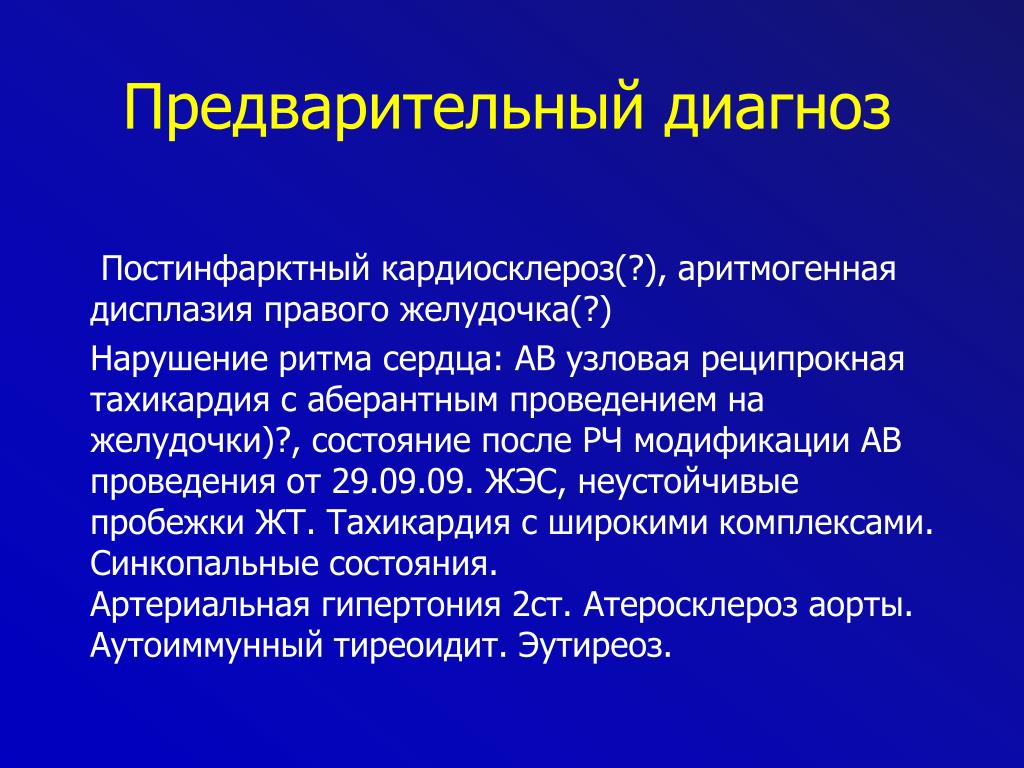 Предварительный диагноз

Постинфарктный кардиосклероз(?), аритмогенная дисплазия правого желудочка(?)

Нарушение ритма сердца: АВ узловая реципрокная тахикардия с аберантным проведением на желудочки)?, состояние после РЧ модификации АВ проведения от 29.09.09. ЖЭС, неустойчивые пробежки ЖТ. Тахикардия с широкими комплексами. Синкопальные состояния.
Артериальная гипертония 2ст. Атеросклероз аорты.
Аутоиммунный тиреоидит. Эутиреоз.